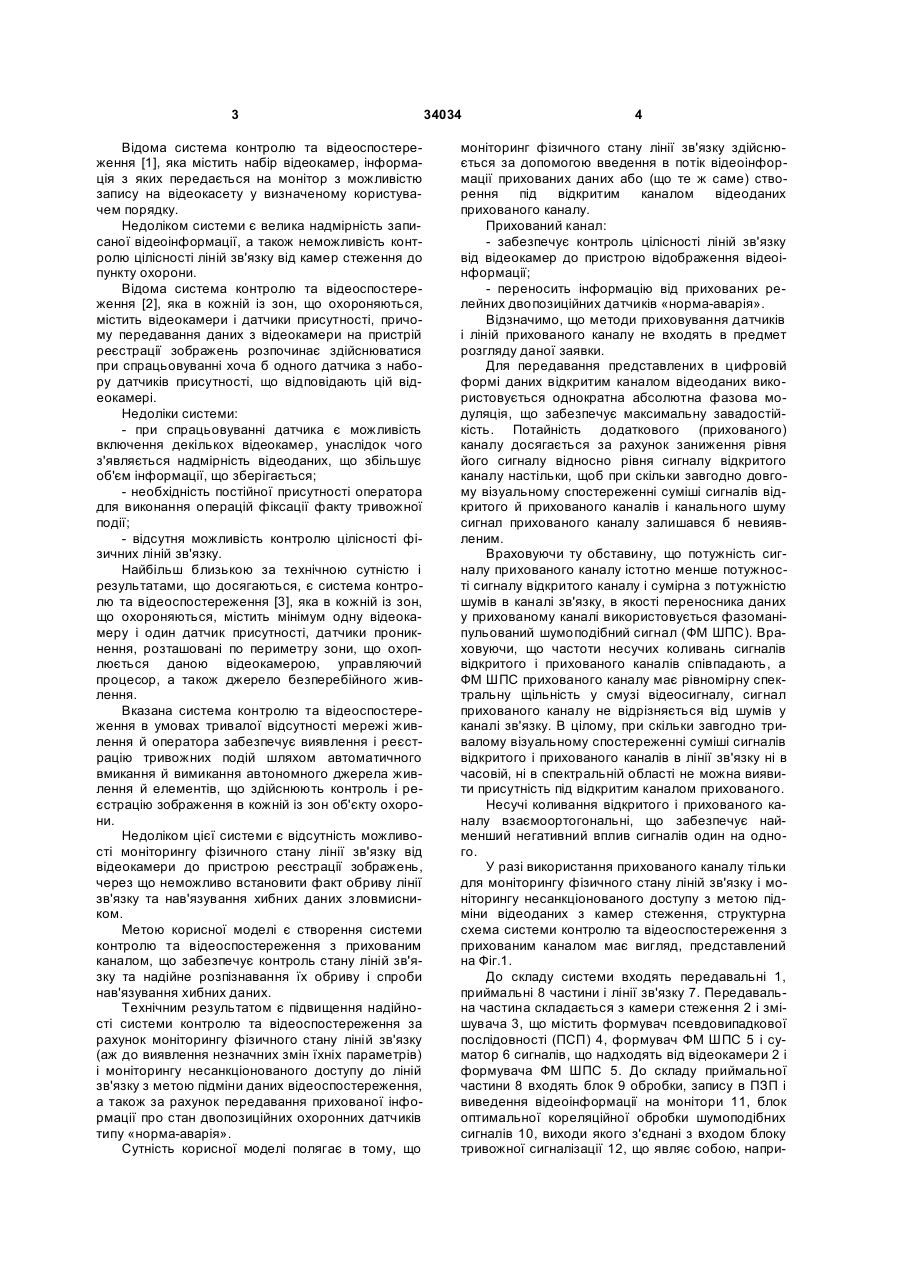 3

34034

4

Відома система контролю та відеоспостереження [1], яка містить набір відеокамер, інформація з яких передається на монітор з можливістю запису на відеокасету у визначеному користувачем порядку.

Недоліком системи є велика надмірність записаної відеоінформації, а також неможливість контролю цілісності ліній зв'язку від камер стеження до пункту охорони.

Відома система контролю та відеоспостереження [2], яка в кожній із зон, що охороняються, містить відеокамери і датчики присутності, причому передавання даних з відеокамери на пристрій реєстрації зображень розпочинає здійснюватися при спрацьовуванні хоча б одного датчика з набору датчиків присутності, що відповідають цій відеокамері.

Недоліки системи:

- при спрацьовуванні датчика є можливість включення декількох відеокамер, унаслідок чого з'являється надмірність відеоданих, що збільшує об'єм інформації, що зберігається;

- необхідність постійної присутності оператора для виконання операцій фіксації факту тривожної події;

- відсутня можливість контролю цілісності фізичних ліній зв'язку.

Найбільш близькою за технічною сутністю і результатами, що досягаються, є система контролю та відеоспостереження [3], яка в кожній із зон, що охороняються, містить мінімум одну відеокамеру і один датчик присутності, датчики проникнення, розташовані по периметру зони, що охоплюється даною відеокамерою, управляючий процесор, а також джерело безперебійного живлення.

Вказана система контролю та відеоспостереження в умовах тривалої відсутності мережі живлення й оператора забезпечує виявлення і реєстрацію тривожних подій шляхом автоматичного вмикання й вимикання автономного джерела живлення й елементів, що здійснюють контроль і реєстрацію зображення в кожній із зон об'єкту охорони.

Недоліком цієї системи є відсутність можливості моніторингу фізичного стану лінії зв'язку від відеокамери до пристрою реєстрації зображень, через що неможливо встановити факт обриву лінії зв'язку та нав'язування хибних даних зловмисником.

Метою корисної моделі є створення системи контролю та відеоспостереження з прихованим каналом, що забезпечує контроль стану ліній зв'язку та надійне розпізнавання їх обриву і спроби нав'язування хибних даних.

Технічним результатом є підвищення надійності системи контролю та відеоспостереження за рахунок моніторингу фізичного стану ліній зв'язку (аж до виявлення незначних змін їхніх параметрів) і моніторингу несанкціонованого доступу до ліній зв'язку з метою підміни даних відеоспостереження, а також за рахунок передавання прихованої інформації про стан двопозиційних охоронних датчиків типу «норма-аварія».

Сутність корисної моделі полягає в тому, що моніторинг фізичного стану лінії зв'язку здійснюється за допомогою введення в потік відеоінформації прихованих даних або (що те ж саме) створення під відкритим каналом відеоданих прихованого каналу.

Прихований канал:

- забезпечує контроль цілісності ліній зв'язку від відеокамер до пристрою відображення відеоінформації;

- переносить інформацію від прихованих релейних двопозиційних датчиків «норма-аварія».

Відзначимо, що методи приховування датчиків і ліній прихованого каналу не входять в предмет розгляду даної заявки.

Для передавання представлених в цифровій формі даних відкритим каналом відеоданих використовується однократна абсолютна фазова модуляція, що забезпечує максимальну завадостійкість. Потайність додаткового (прихованого) каналу досягається за рахунок заниження рівня його сигналу відносно рівня сигналу відкритого каналу настільки, щоб при скільки завгодно довгому візуальному спостереженні суміші сигналів відкритого й прихованого каналів і канального шуму сигнал прихованого каналу залишався б невиявленим.

Враховуючи ту обставину, що потужність сигналу прихованого каналу істотно менше потужності сигналу відкритого каналу і сумірна з потужністю шумів в каналі зв'язку, в якості переносника даних у прихованому каналі використовується фазоманіпульований шумоподібний сигнал (ФМ ШПС). Враховуючи, що частоти несучих коливань сигналів відкритого і прихованого каналів співпадають, а ФМ ШПС прихованого каналу має рівномірну спектральну щільність у смузі відеосигналу, сигнал прихованого каналу не відрізняється від шумів у каналі зв'язку. В цілому, при скільки завгодно тривалому візуальному спостереженні суміші сигналів відкритого і прихованого каналів в лінії зв'язку ні в часовій, ні в спектральній області не можна виявити присутність під відкритим каналом прихованого.

Несучі коливання відкритого і прихованого каналу взаємоортогональні, що забезпечує найменший негативний вплив сигналів один на одного.

У разі використання прихованого каналу тільки для моніторингу фізичного стану ліній зв'язку і моніторингу несанкціонованого доступу з метою підміни відеоданих з камер стеження, структурна схема системи контролю та відеоспостереження з прихованим каналом має вигляд, представлений на Фіг.1.

До складу системи входять передавальні 1, приймальні 8 частини і лінії зв'язку 7. Передавальна частина складається з камери стеження 2 і змішувача 3, що містить формувач псевдовипадкової послідовності (ПСП) 4, формувач ФМ ШПС 5 і суматор 6 сигналів, що надходять від відеокамери 2 і формувача ФМ ШПС 5. До складу приймальної частини 8 входять блок 9 обробки, запису в ПЗП і виведення відеоінформації на монітори 11, блок оптимальної кореляційної обробки шумоподібних сигналів 10, виходи якого з'єднані з входом блоку тривожної сигналізації 12, що являє собою, напри-